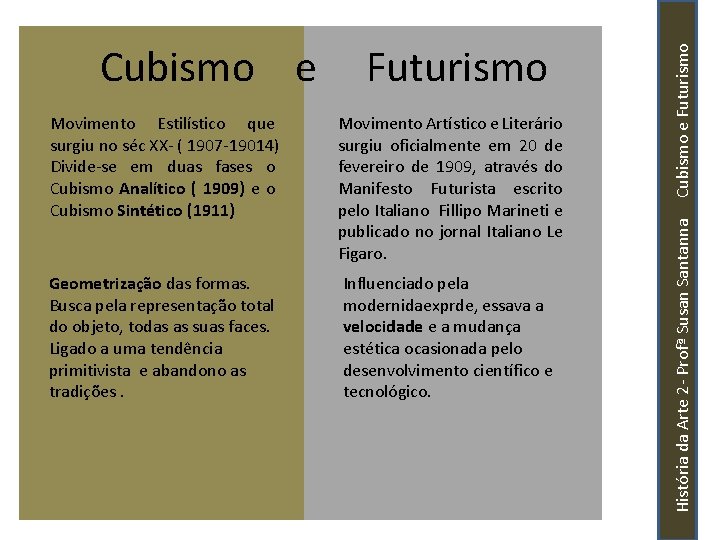 Cubismo e Futurismo

Movimento Estilístico que surgiu no séc XX- ( 1907-19014) Divide-se em duas fases o Cubismo Analítico ( 1909) e o Cubismo Sintético (1911)

Geometrização das formas. Busca pela representação total do objeto, todas as suas faces. Ligado a uma tendência primitivista e abandono as tradições .

Movimento Artístico e Literário surgiu oficialmente em 20 de fevereiro de 1909, através do Manifesto Futurista escrito pelo Italiano Fillipo Marineti e publicado no jornal Italiano Le Figaro.

Influenciado pela modernidaexprde, essava a velocidade e a mudança estética ocasionada pelo desenvolvimento científico e tecnológico.

História da Arte 2 - Profª Susan Santanna Cubismo e Futurismo